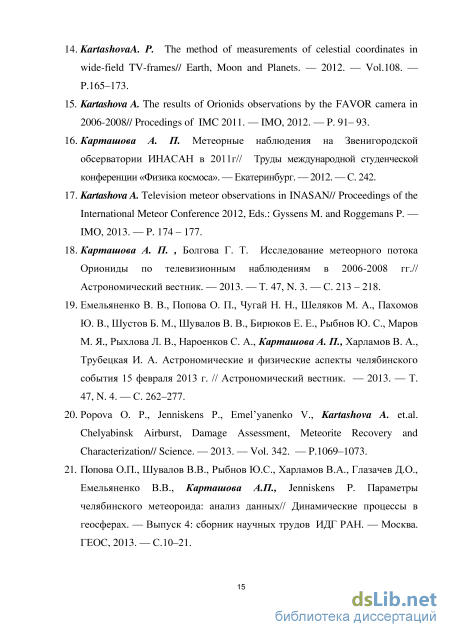 14. KartashovaA. P. The method of measurements of celestial coordinates in wide-field TV-frames// Earth, Moon and Planets. — 2012. — Vol.108. — P.165–173.

15. Kartashova A. The results of Orionids observations by the FAVOR camera in 2006-2008// Procedings of IMC 2011. — IMO, 2012. — P. 91– 93.

16. Карташова А. П. Метеорные наблюдения на Звенигородской обсерватории ИНАСАН в 2011г// Труды международной студенческой конференции «Физика космоса». — Екатеринбург. — 2012. — С. 242.

17. Kartashova A. Television meteor observations in INASAN// Proceedings of the International Meteor Conference 2012, Eds.: Gyssens M. and Roggemans P. — IMO, 2013. — P. 174 – 177.

18. Карташова А. П. , Болгова Г. Т. Исследование метеорного потока Ориониды по телевизионным наблюдениям в 2006-2008 гг.// Астрономический вестник. — 2013. — Т. 47, N. 3. — С. 213 – 218.

19. Емельяненко В. В., Попова О. П., Чугай Н. Н., Шеляков М. А., Пахомов Ю. В., Шустов Б. М., Шувалов В. В., Бирюков Е. Е., Рыбнов Ю. С., Маров М. Я., Рыхлова Л. В., Нароенков С. А., Карташова А. П., Харламов В. А., Трубецкая И. А. Астрономические и физические аспекты челябинского события 15 февраля 2013 г. // Астрономический вестник. — 2013. — Т. 47, N. 4. — С. 262–277.

20. Popova O. P., Jenniskens P., Emel'yanenko V., Kartashova A. et.al. Chelyabinsk Airburst, Damage Assessment, Meteorite Recovery and Characterization// Science. — 2013. — Vol. 342. — P.1069–1073.

21. Попова О.П., Шувалов В.В., Рыбнов Ю.С., Харламов В.А., Глазачев Д.О., Емельяненко В.В., Карташова А.П., Jenniskens P. Параметры челябинского метеороида: анализ данных// Динамические процессы в геосферах. — Выпуск 4: сборник научных трудов ИДГ РАН. — Москва. ГЕОС, 2013. — С.10–21.

15

dsLib.net
библиотека диссертаций